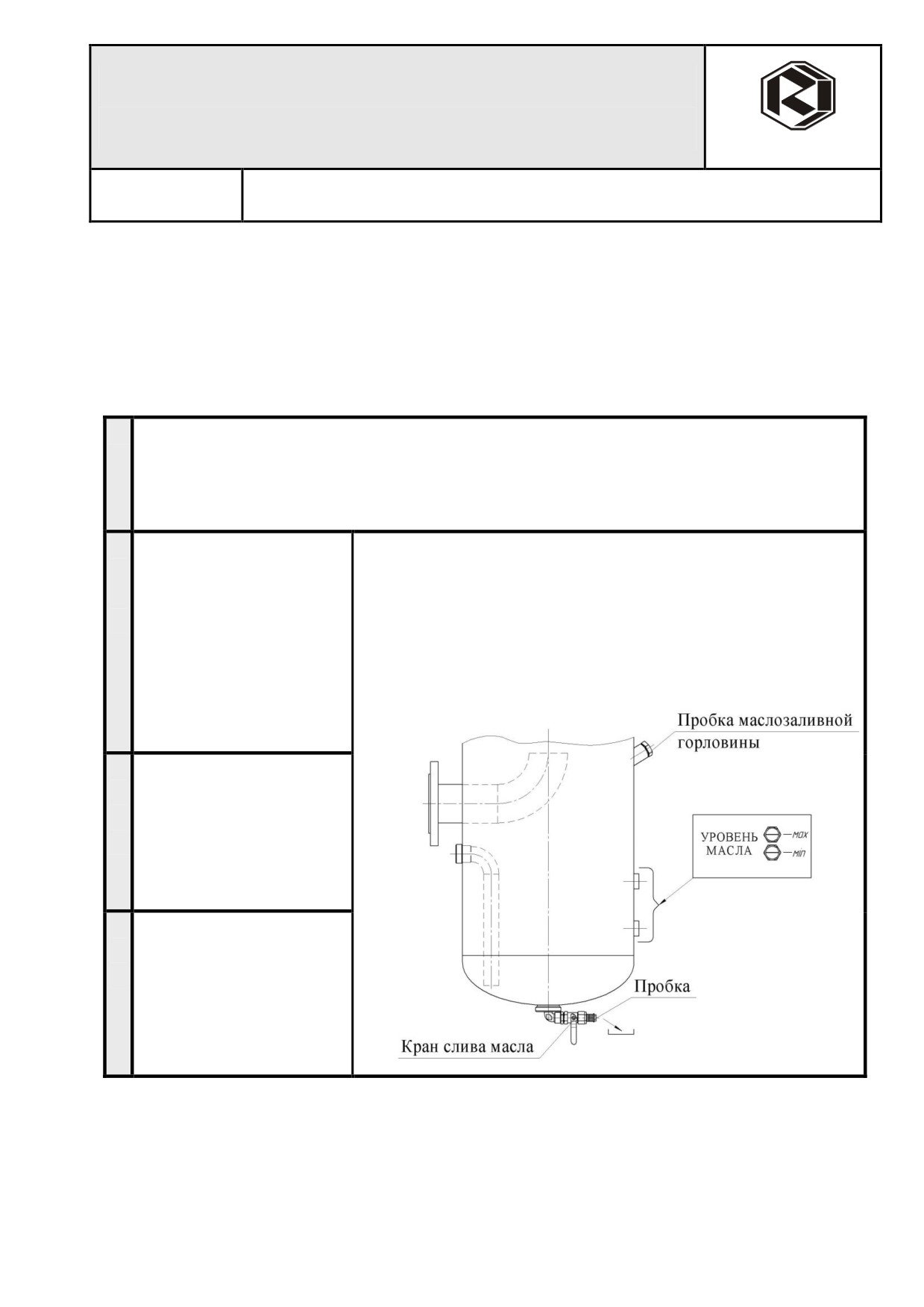 Пробка маслозаливной горловины

УРОВЕНЬ МАСЛА
max
min

Пробка

Кран слива масла